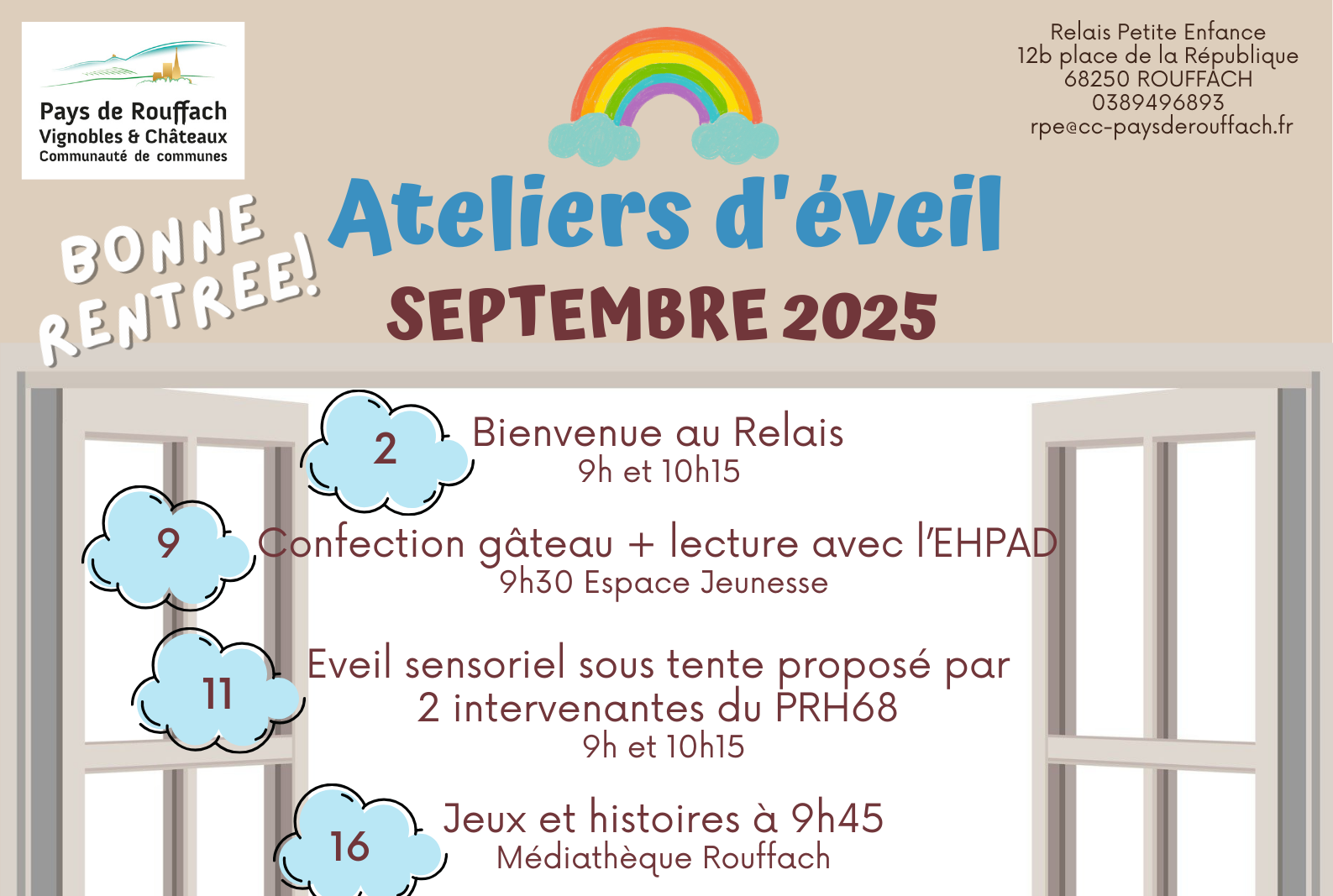 Pays de Rouffach
Vignobles & Châteaux
Communauté de communes

Relais Petite Enfance
12b place de la République
68250 ROUFFACH
0389496893
rpe@cc-paysderouffach.fr

BONNE RENTREE!

Ateliers d'éveil

SEPTEMBRE 2025

2
Bienvenue au Relais
9h et 10h15

9
Confection gâteau + lecture avec l'EHPAD
9h30 Espace Jeunesse

11
Eveil sensoriel sous tente proposé par 2 intervenantes du PRH68
9h et 10h15

16
Jeux et histoires à 9h45
Médiathèque Rouffach